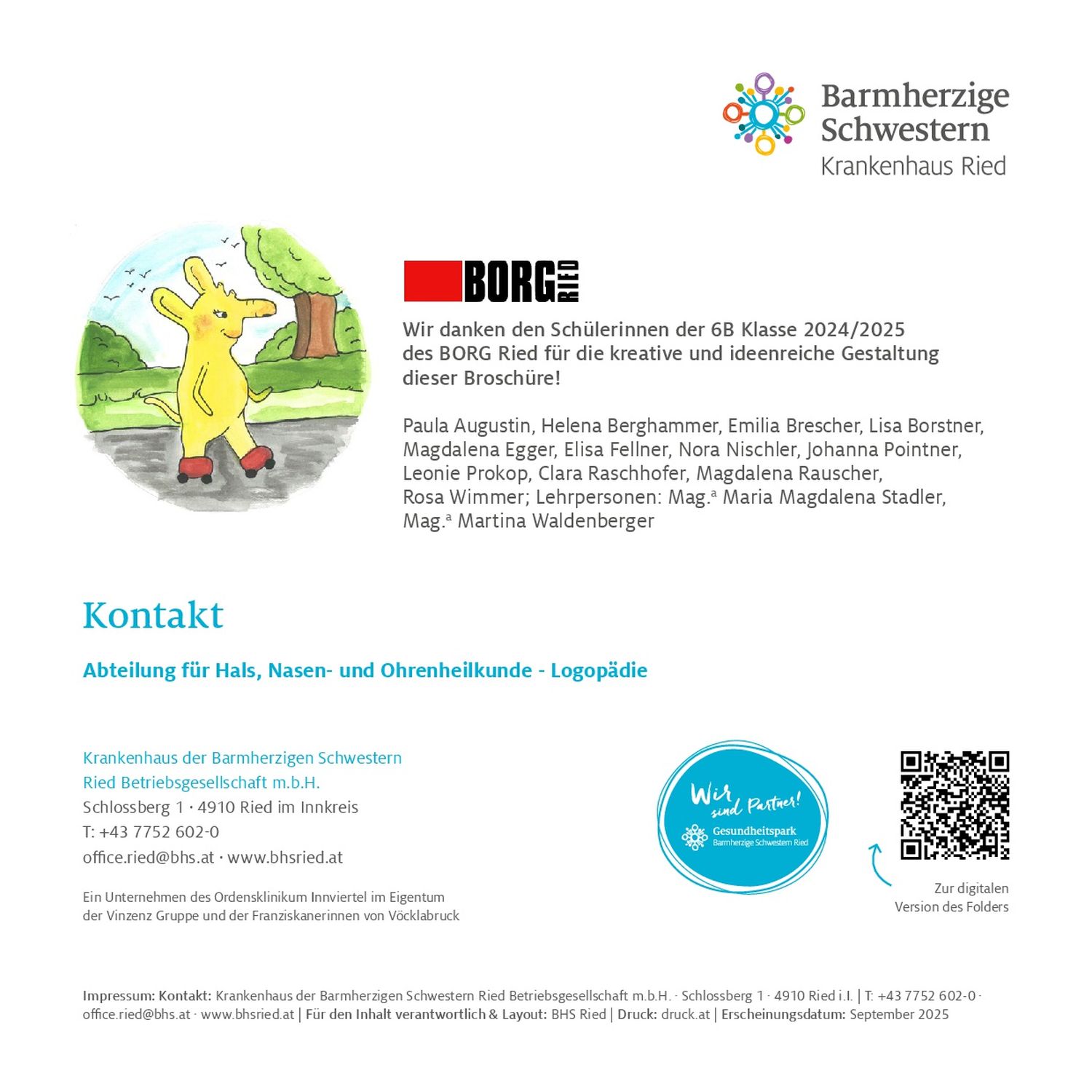 Barmherzige Schwestern
Krankenhaus Ried

BORG RIED

Wir danken den Schülerinnen der 6B Klasse 2024/2025 des BORG Ried für die kreative und ideenreiche Gestaltung dieser Broschüre!

Paula Augustin, Helena Berghammer, Emilia Brescher, Lisa Borstner, Magdalena Egger, Elisa Fellner, Nora Nischler, Johanna Pointner, Leonie Prokop, Clara Raschhofer, Magdalena Rauscher, Rosa Wimmer; Lehrpersonen: Mag.ª Maria Magdalena Stadler, Mag.ª Martina Waldenberger

Kontakt

Abteilung für Hals, Nasen- und Ohrenheilkunde - Logopädie

Krankenhaus der Barmherzigen Schwestern
Ried Betriebsgesellschaft m.b.H.
Schlossberg 1 · 4910 Ried im Innkreis
T: +43 7752 602-0
office.ried@bhs.at · www.bhsried.at

Ein Unternehmen des Ordensklinikum Innviertel im Eigentum der Vinzenz Gruppe und der Franziskanerinnen von Vöcklabruck

Wir sind Partner!
Gesundheitspark
Barmherzige Schwestern Ried

Zur digitalen Version des Folders

Impressum: Kontakt: Krankenhaus der Barmherzigen Schwestern Ried Betriebsgesellschaft m.b.H. · Schlossberg 1 · 4910 Ried i.I. | T: +43 7752 602-0 · office.ried@bhs.at · www.bhsried.at | Für den Inhalt verantwortlich & Layout: BHS Ried | Druck: druck.at | Erscheinungsdatum: September 2025